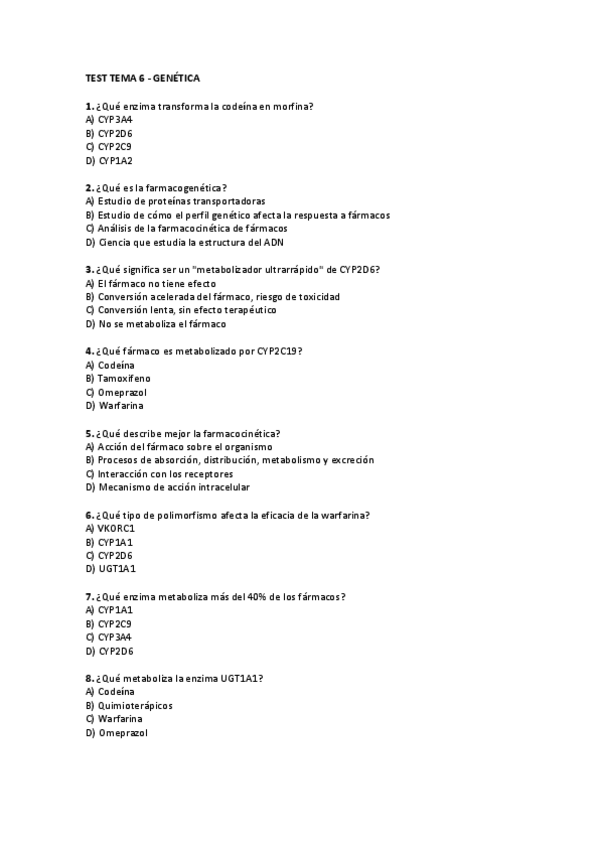 TEST TEMA 6 - GENÉTICA

1. ¿Qué enzima transforma la codeína en morfina?
A) CYP3A4
B) CYP2D6
C) CYP2C9
D) CYP1A2

2. ¿Qué es la farmacogenética?
A) Estudio de proteínas transportadoras
B) Estudio de cómo el perfil genético afecta la respuesta a fármacos
C) Análisis de la farmacocinética de fármacos
D) Ciencia que estudia la estructura del ADN

3. ¿Qué significa ser un "metabolizador ultrarrápido" de CYP2D6?
A) El fármaco no tiene efecto
B) Conversión acelerada del fármaco, riesgo de toxicidad
C) Conversión lenta, sin efecto terapéutico
D) No se metaboliza el fármaco

4. ¿Qué fármaco es metabolizado por CYP2C19?
A) Codeína
B) Tamoxifeno
C) Omeprazol
D) Warfarina

5. ¿Qué describe mejor la farmacocinética?
A) Acción del fármaco sobre el organismo
B) Procesos de absorción, distribución, metabolismo y excreción
C) Interacción con los receptores
D) Mecanismo de acción intracelular

6. ¿Qué tipo de polimorfismo afecta la eficacia de la warfarina?
A) VKORC1
B) CYP1A1
C) CYP2D6
D) UGT1A1

7. ¿Qué enzima metaboliza más del 40% de los fármacos?
A) CYP1A1
B) CYP2C9
C) CYP3A4
D) CYP2D6

8. ¿Qué metaboliza la enzima UGT1A1?
A) Codeína
B) Quimioterápicos
C) Warfarina
D) Omeprazol